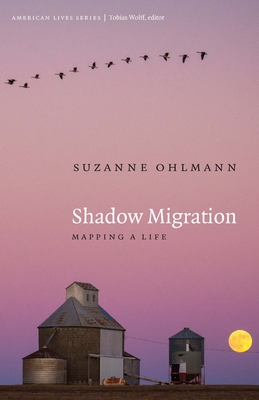 AMERICAN LIVES SERIES | Tobias Wolff, editor

SUZANNE OHLMANN

Shadow Migration

MAPPING A LIFE